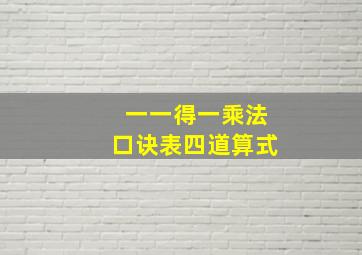 一一得一乘法
口诀表四道算式